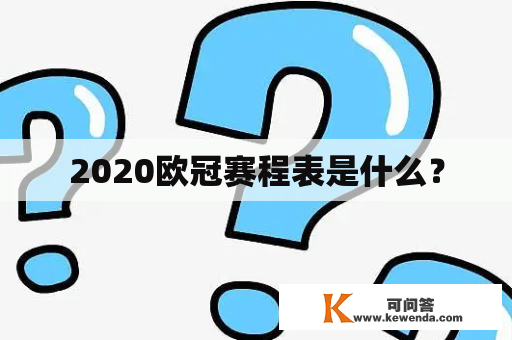 2020欧冠赛程表是什么？

K 可问答
www.kewenda.com